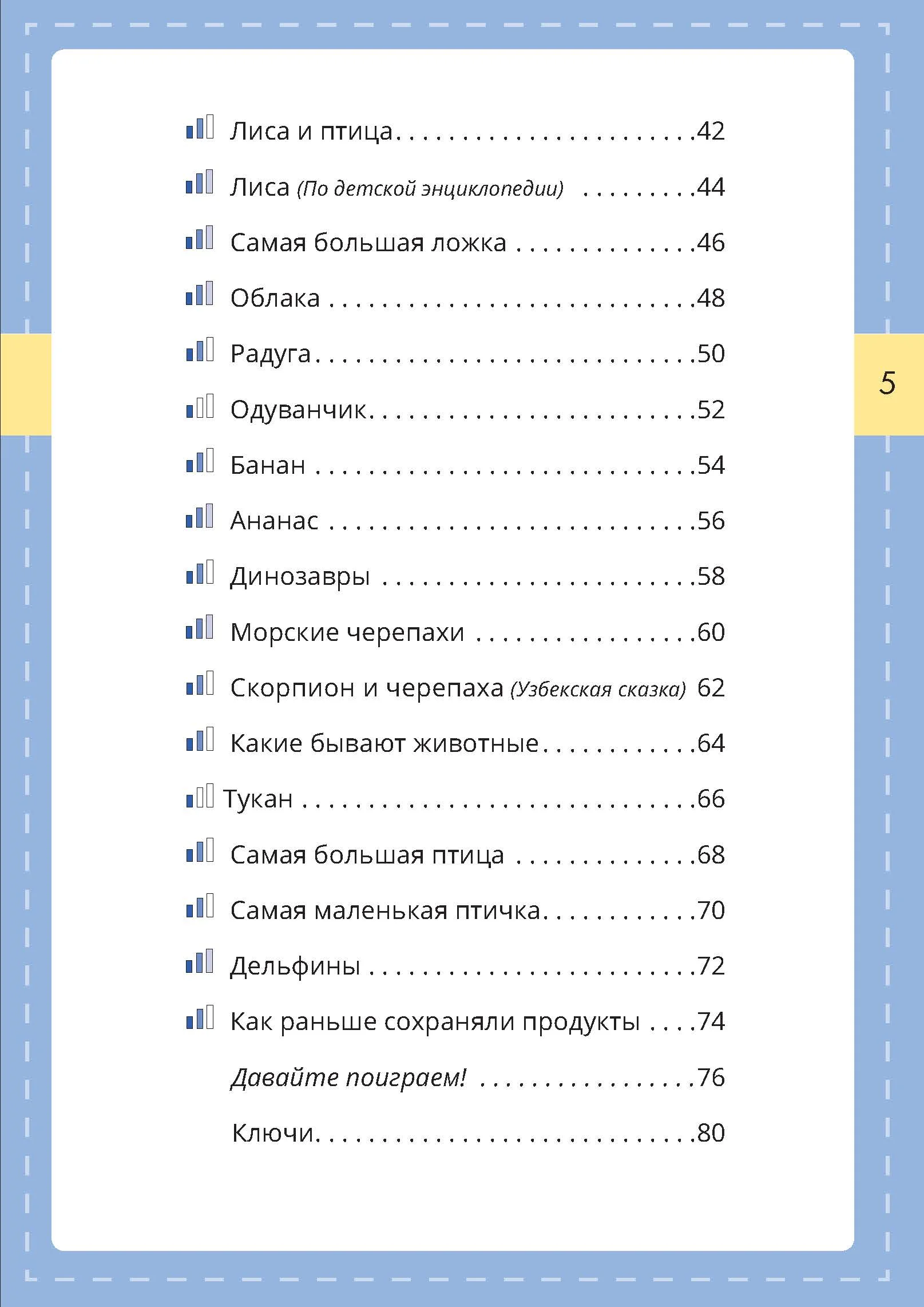 Лиса и птица 42

Лиса (По детской энциклопедии) 44

Самая большая ложка 46

Облака 48

Радуга 50

Одуванчик 52

Банан 54

Ананас 56

Динозавры 58

Морские черепахи 60

Скорпион и черепаха (Узбекская сказка) 62

Какие бывают животные 64

Тукан 66

Самая большая птица 68

Самая маленькая птичка 70

Дельфины 72

Как раньше сохраняли продукты 74

Давайте поиграем! 76

Ключи 80

5